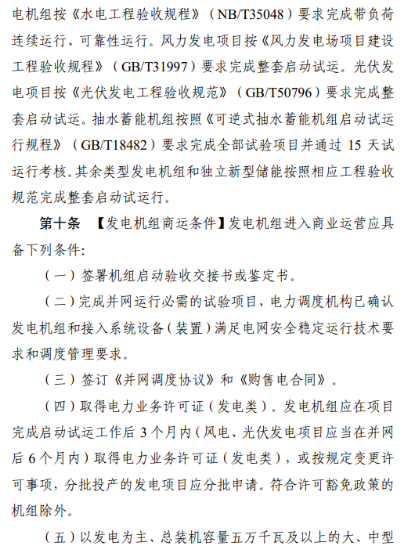 电机组按《水电工程验收规程》（NB/T35048）要求完成带负荷连续运行、可靠性运行。风力发电项目按《风力发电场项目建设工程验收规程》（GB/T31997）要求完成整套启动试运。光伏发电项目按《光伏发电工程验收规范》（GB/T50796）要求完成整套启动试运。抽水蓄能机组按照《可逆式抽水蓄能机组启动试运行规程》（GB/T18482）要求完成全部试验项目并通过 15 天试运行考核。其余类型发电机组和独立新型储能按照相应工程验收规范完成整套启动试运行。

第十条 【发电机组商运条件】发电机组进入商业运营应具备下列条件：

（一）签署机组启动验收交接书或鉴定书。

（二）完成并网运行必需的试验项目，电力调度机构已确认发电机组和接入系统设备（装置）满足电网安全稳定运行技术要求和调度管理要求。

（三）签订《并网调度协议》和《购售电合同》。

（四）取得电力业务许可证（发电类）。发电机组应在项目完成启动试运工作后 3 个月内（风电、光伏发电项目应当在并网后 6 个月内）取得电力业务许可证（发电类），或按规定变更许可事项，分批投产的发电项目应分批申请。符合许可豁免政策的机组除外。

（五）以发电为主、总装机容量五万千瓦及以上的大、中型